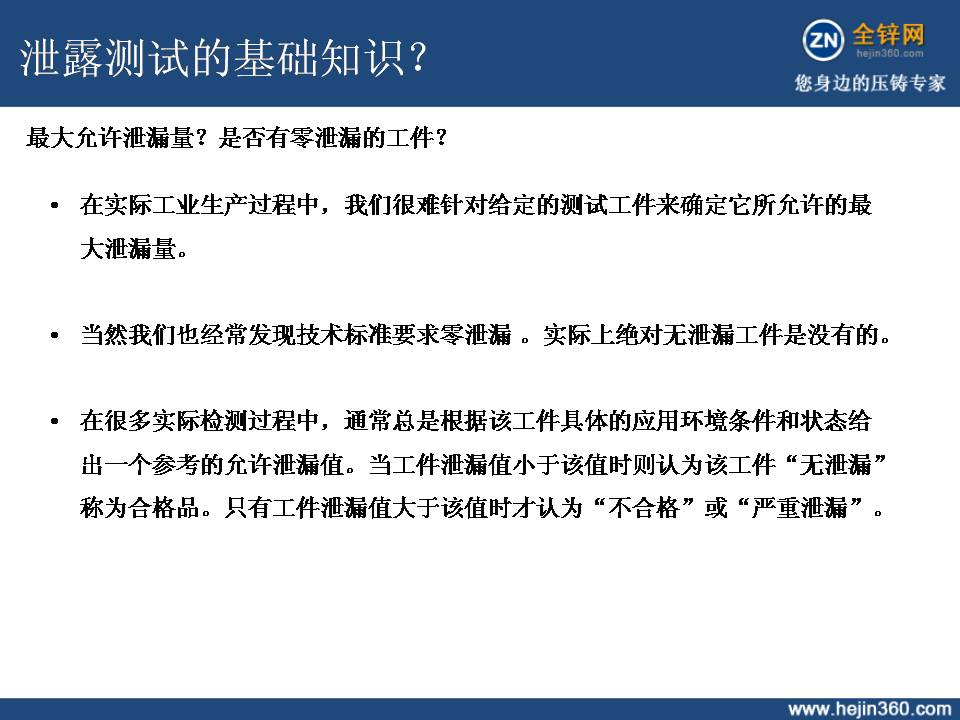 泄露测试的基础知识？

ZN 全锌网 hejin360.com 您身边的压铸专家

最大允许泄漏量？是否有零泄漏的工件？

• 在实际工业生产过程中，我们很难针对给定的测试工件来确定它所允许的最大泄漏量。

• 当然我们也经常发现技术标准要求零泄漏 。实际上绝对无泄漏工件是没有的。

• 在很多实际检测过程中，通常总是根据该工件具体的应用环境条件和状态给出一个参考的允许泄漏值。当工件泄漏值小于该值时则认为该工件“无泄漏”称为合格品。只有工件泄漏值大于该值时才认为“不合格”或“严重泄漏”。

www.hejin360.com